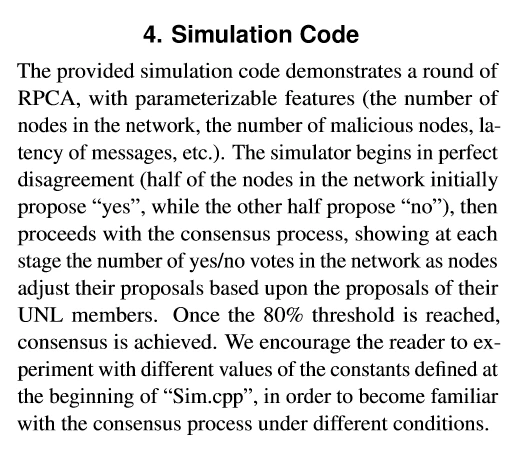 4. Simulation Code

The provided simulation code demonstrates a round of RPCA, with parameterizable features (the number of nodes in the network, the number of malicious nodes, latency of messages, etc.). The simulator begins in perfect disagreement (half of the nodes in the network initially propose “yes”, while the other half propose “no”), then proceeds with the consensus process, showing at each stage the number of yes/no votes in the network as nodes adjust their proposals based upon the proposals of their UNL members. Once the 80% threshold is reached, consensus is achieved. We encourage the reader to experiment with different values of the constants defined at the beginning of “Sim.cpp”, in order to become familiar with the consensus process under different conditions.